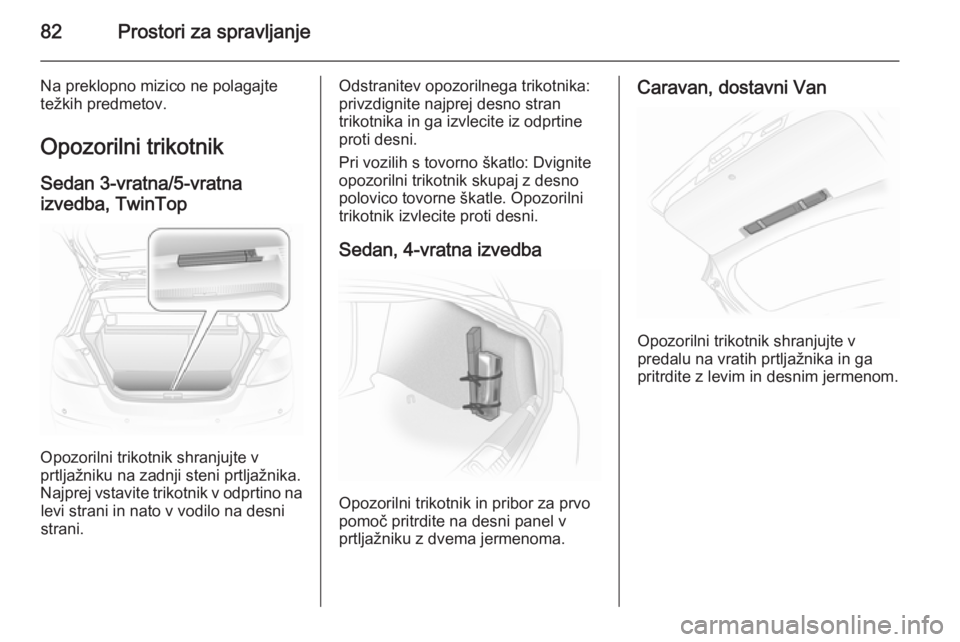 82 Prostori za spravljanje

Na preklopno mizico ne polagajte težkih predmetov.

Opozorilni trikotnik

Sedan 3-vratna/5-vratna izvedba, TwinTop

Opozorilni trikotnik shranjujte v prtljažniku na zadnji steni prtljažnika. Najprej vstavite trikotnik v odprtino na levi strani in nato v vodilo na desni strani.

Odstranitev opozorilnega trikotnika: privzdignite najprej desno stran trikotnika in ga izvlecite iz odprtine proti desni.

Pri vozilih s tovorno škatlo: Dvignite opozorilni trikotnik skupaj z desno polovico tovorne škatle. Opozorilni trikotnik izvlecite proti desni.

Sedan, 4-vratna izvedba

Opozorilni trikotnik in pribor za prvo pomoč pritrdite na desni panel v prtljažniku z dvema jermenoma.

Caravan, dostavni Van

Opozorilni trikotnik shranjujte v predalu na vratih prtljažnika in ga pritrdite z levim in desnim jermenom.

carmanualsonline.info